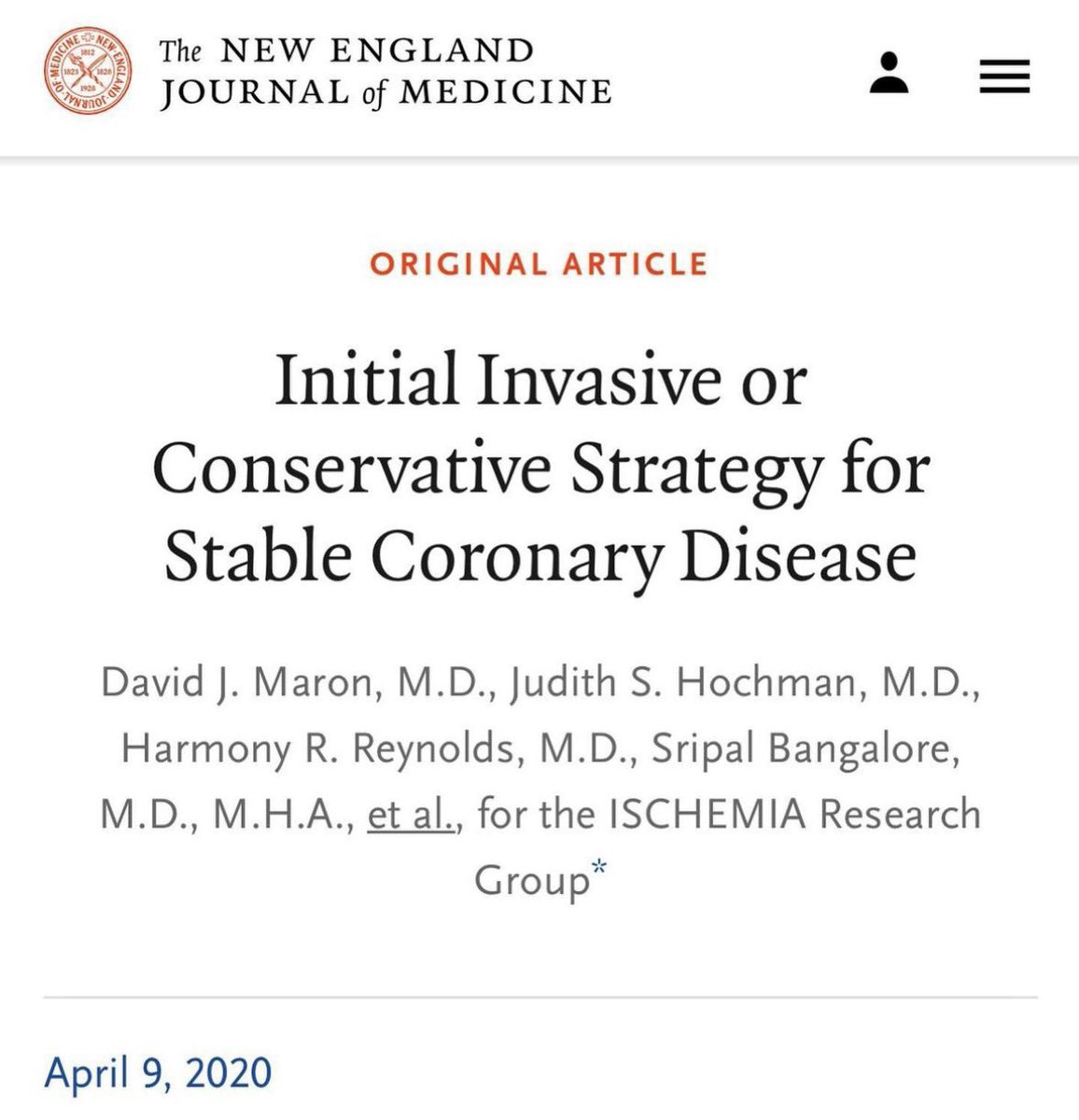 The NEW ENGLAND JOURNAL of MEDICINE

ORIGINAL ARTICLE

Initial Invasive or Conservative Strategy for Stable Coronary Disease

David J. Maron, M.D., Judith S. Hochman, M.D., Harmony R. Reynolds, M.D., Sripal Bangalore, M.D., M.H.A., et al., for the ISCHEMIA Research Group*

April 9, 2020